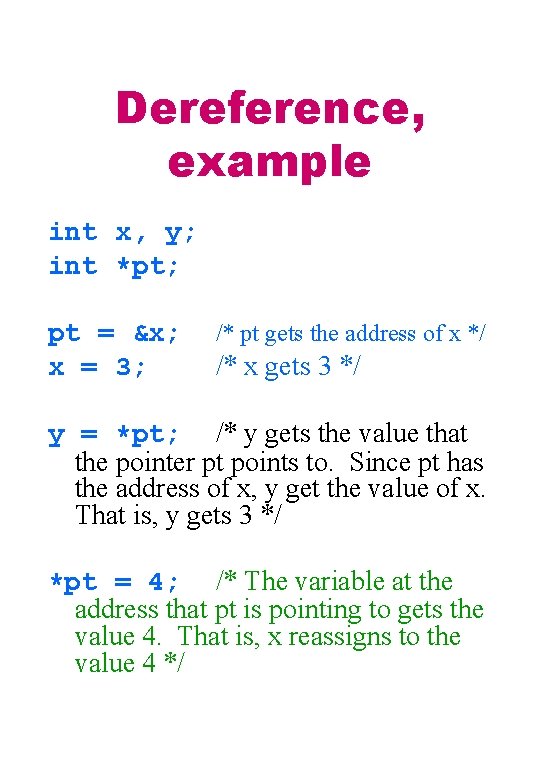 Dereference, example

int x, y;
int *pt;

pt = &x; /* pt gets the address of x */
x = 3; /* x gets 3 */

y = *pt; /* y gets the value that the pointer pt points to. Since pt has the address of x, y get the value of x. That is, y gets 3 */

*pt = 4; /* The variable at the address that pt is pointing to gets the value 4. That is, x reassigns to the value 4 */